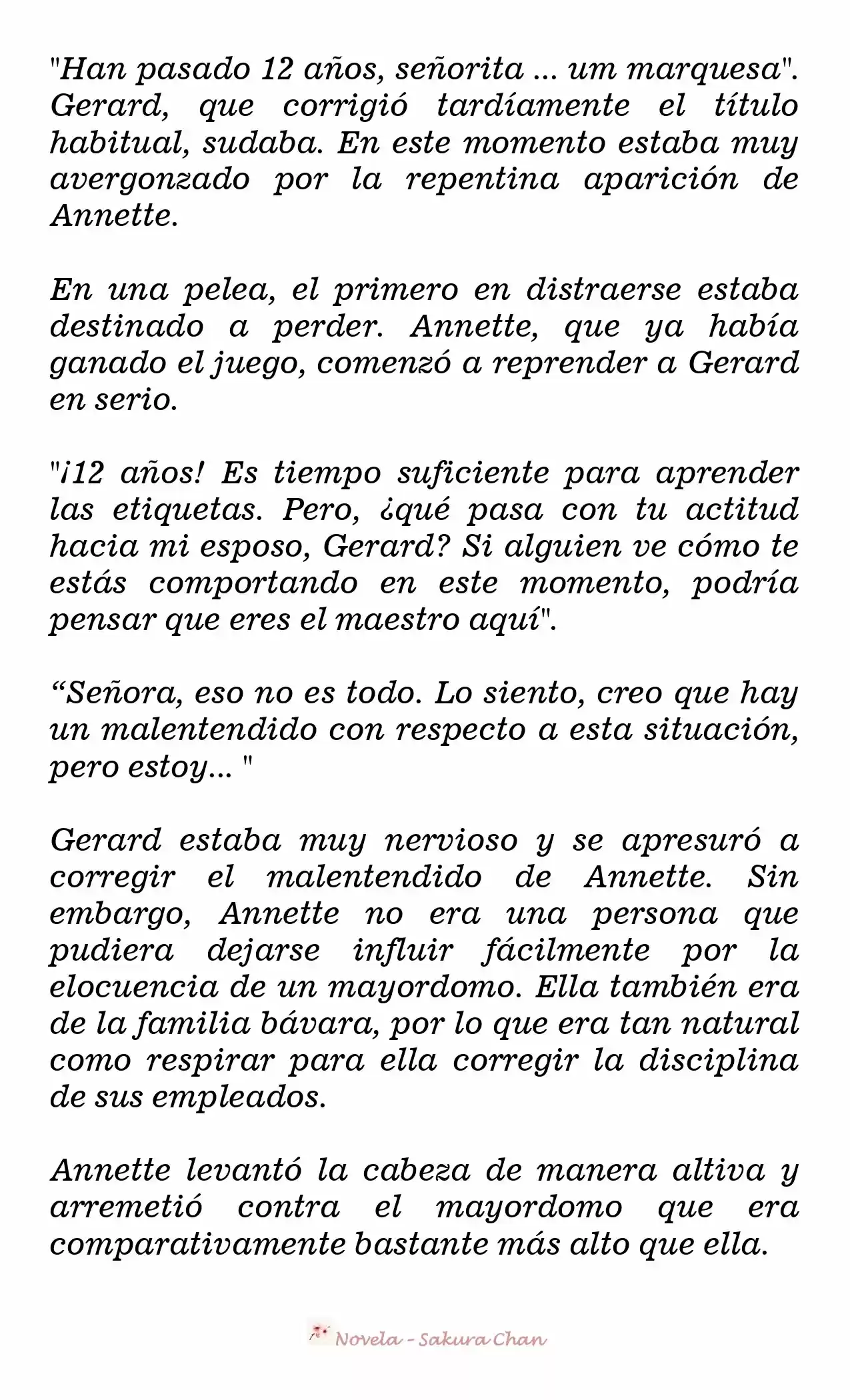 "Han pasado 12 años, señorita ... um marquesa". Gerard, que corrigió tardíamente el título habitual, sudaba. En este momento estaba muy avergonzado por la repentina aparición de Annette.

En una pelea, el primero en distraerse estaba destinado a perder. Annette, que ya había ganado el juego, comenzó a reprender a Gerard en serio.

"¡12 años! Es tiempo suficiente para aprender las etiquetas. Pero, ¿qué pasa con tu actitud hacia mi esposo, Gerard? Si alguien ve cómo te estás comportando en este momento, podría pensar que eres el maestro aquí".

“Señora, eso no es todo. Lo siento, creo que hay un malentendido con respecto a esta situación, pero estoy... "

Gerard estaba muy nervioso y se apresuró a corregir el malentendido de Annette. Sin embargo, Annette no era una persona que pudiera dejarse influir fácilmente por la elocuencia de un mayordomo. Ella también era de la familia bávara, por lo que era tan natural como respirar para ella corregir la disciplina de sus empleados.

Annette levantó la cabeza de manera altiva y arremetió contra el mayordomo que era comparativamente bastante más alto que ella.

Novela - Sakura Chan